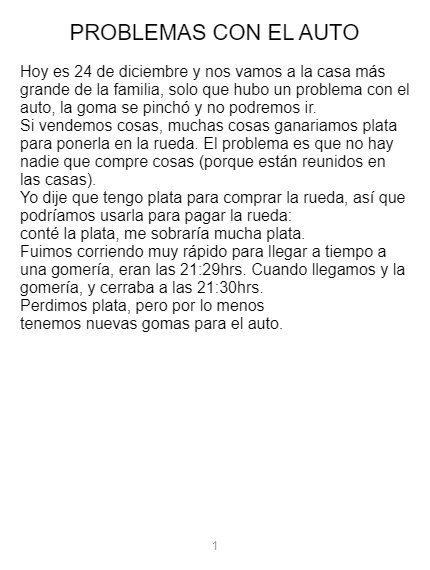 PROBLEMAS CON EL AUTO

Hoy es 24 de diciembre y nos vamos a la casa más grande de la familia, solo que hubo un problema con el auto, la goma se pinchó y no podremos ir.

Si vendemos cosas, muchas cosas ganariamos plata para ponerla en la rueda. El problema es que no hay nadie que compre cosas (porque están reunidos en las casas).

Yo dije que tengo plata para comprar la rueda, así que podríamos usarla para pagar la rueda:

conté la plata, me sobraría mucha plata.

Fuimos corriendo muy rápido para llegar a tiempo a una gomería, eran las 21:29hrs. Cuando llegamos y la gomería, y cerraba a las 21:30hrs.

Perdimos plata, pero por lo menos
tenemos nuevas gomas para el auto.

1